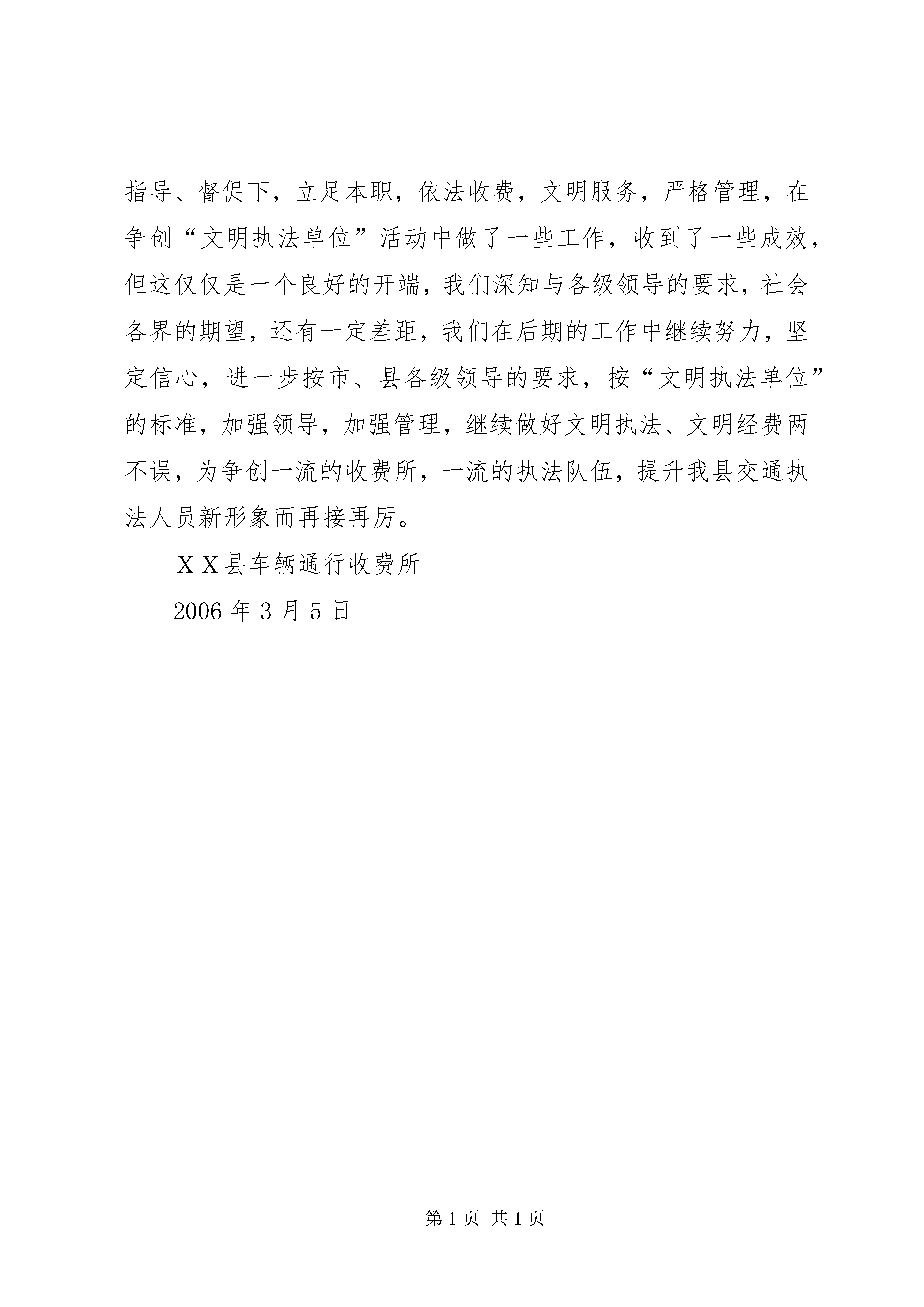 指导、督促下，立足本职，依法收费，文明服务，严格管理，在争创“文明执法单位”活动中做了一些工作，收到了一些成效，但这仅仅是一个良好的开端，我们深知与各级领导的要求，社会各界的期望，还有一定差距，我们在后期的工作中继续努力，坚定信心，进一步按市、县各级领导的要求，按“文明执法单位”的标准，加强领导，加强管理，继续做好文明执法、文明经费两不误，为争创一流的收费所，一流的执法队伍，提升我县交通执法人员新形象而再接再厉。

ＸＸ县车辆通行收费所

2006 年 3 月 5 日

第 1 页 共 1 页